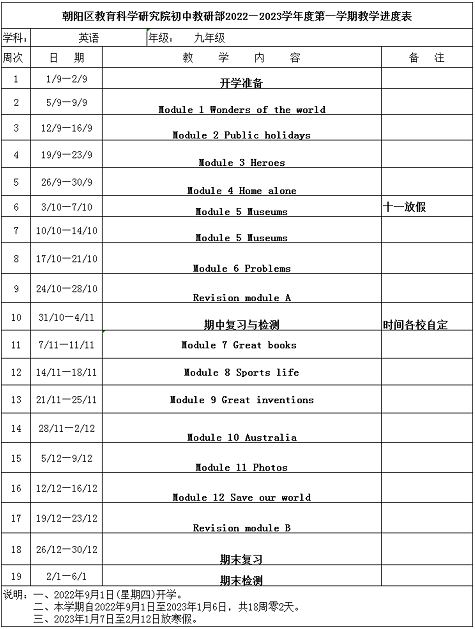 朝阳区教育科学研究院初中教研部2022—2023学年度第一学期教学进度表

学科： 英语 年级： 九年级

| 周次 | 日 期 | 教 学 内 容 | 备 注 |
|---|---|---|---|
| 1 | 1/9—2/9 | 开学准备 | |
| 2 | 5/9—9/9 | Module 1 Wonders of the world | |
| 3 | 12/9—16/9 | Module 2 Public holidays | |
| 4 | 19/9—23/9 | Module 3 Heroes | |
| 5 | 26/9—30/9 | Module 4 Home alone | |
| 6 | 3/10—7/10 | Module 5 Museums | 十一放假 |
| 7 | 10/10—14/10 | Module 5 Museums | |
| 8 | 17/10—21/10 | Module 6 Problems | |
| 9 | 24/10—28/10 | Revision module A | |
| 10 | 31/10—4/11 | 期中复习与检测 | 时间各校自定 |
| 11 | 7/11—11/11 | Module 7 Great books | |
| 12 | 14/11—18/11 | Module 8 Sports life | |
| 13 | 21/11—25/11 | Module 9 Great inventions | |
| 14 | 28/11—2/12 | Module 10 Australia | |
| 15 | 5/12—9/12 | Module 11 Photos | |
| 16 | 12/12—16/12 | Module 12 Save our world | |
| 17 | 19/12—23/12 | Revision module B | |
| 18 | 26/12—30/12 | 期末复习 | |
| 19 | 2/1—6/1 | 期末检测 | |

说明：一、2022年9月1日(星期四)开学。
二、本学期自2022年9月1日至2023年1月6日，共18周零2天。
三、2023年1月7日至2月12日放寒假。